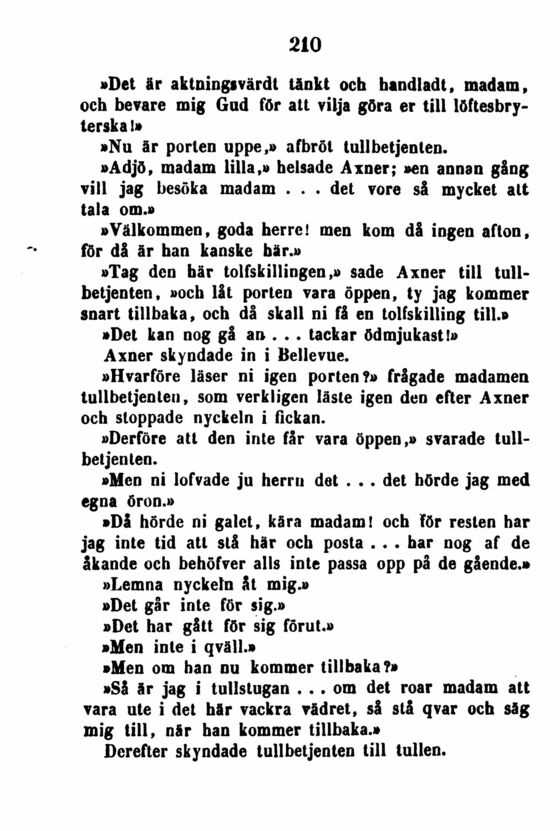 210

»Det är aktningsvärdt tänkt och handladt, madam, och bevare mig Gud för att vilja göra er till löftesbryterska!»

»Nu är porten uppe,» afbröt tullbetjenten.

»Adjö, madam lilla,» helsade Axner; »en annan gång vill jag besöka madam . . . det vore så mycket att tala om.»

»Välkommen, goda herre! men kom då ingen afton, för då är han kanske här.»

»Tag den här tolfskillingen,» sade Axner till tullbetjenten, »och låt porten vara öppen, ty jag kommer snart tillbaka, och då skall ni få en tolfskilling till.»

»Det kan nog gå an . . . tackar ödmjukast!»

Axner skyndade in i Bellevue.

»Hvarföre läser ni igen porten?» frågade madamen tullbetjenten, som verkligen läste igen den efter Axner och stoppade nyckeln i fickan.

»Derföre att den inte får vara öppen,» svarade tullbetjenten.

»Men ni lofvade ju herrn det . . . det hörde jag med egna öron.»

»Då hörde ni galet, kära madam! och för resten har jag inte tid att stå här och posta . . . har nog af de åkande och behöfver alls inte passa opp på de gående.»

»Lemna nyckeln åt mig.»

»Det går inte för sig.»

»Det har gått för sig förut.»

»Men inte i qväll.»

»Men om han nu kommer tillbaka?»

»Så är jag i tullstugan . . . om det roar madam att vara ute i det här vackra vädret, så stå qvar och säg mig till, när han kommer tillbaka.»

Derefter skyndade tullbetjenten till tullen.